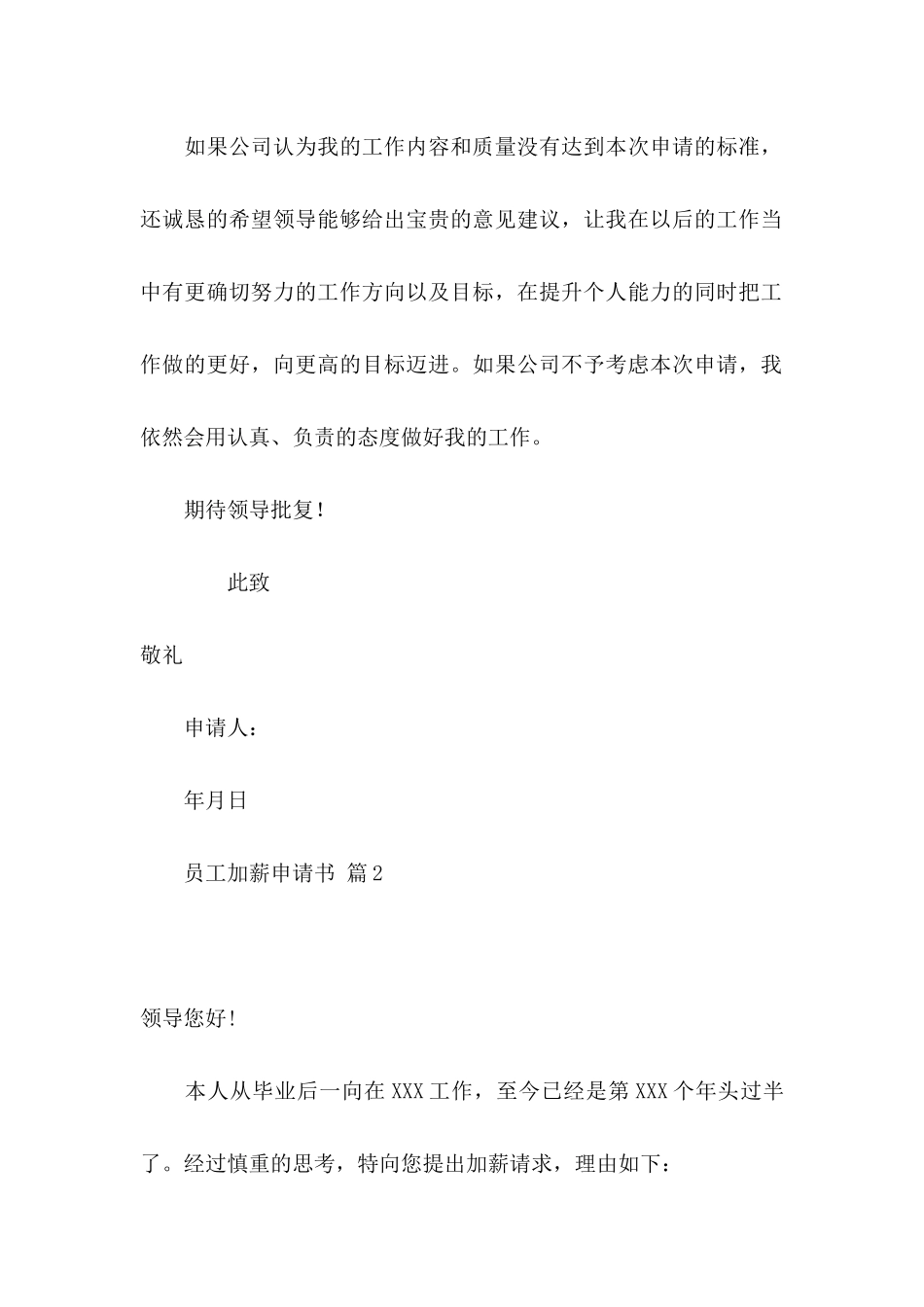 如果公司认为我的工作内容和质量没有达到本次申请的标准，还诚恳的希望领导能够给出宝贵的意见建议，让我在以后的工作当中有更确切努力的工作方向以及目标，在提升个人能力的同时把工作做的更好，向更高的目标迈进。如果公司不予考虑本次申请，我依然会用认真、负责的态度做好我的工作。

期待领导批复！

此致

敬礼

申请人：

年月日

员工加薪申请书 篇2

领导您好！

本人从毕业后一向在XXX工作，至今已经是第XXX个年头过半了。经过慎重的思考，特向您提出加薪请求，理由如下：